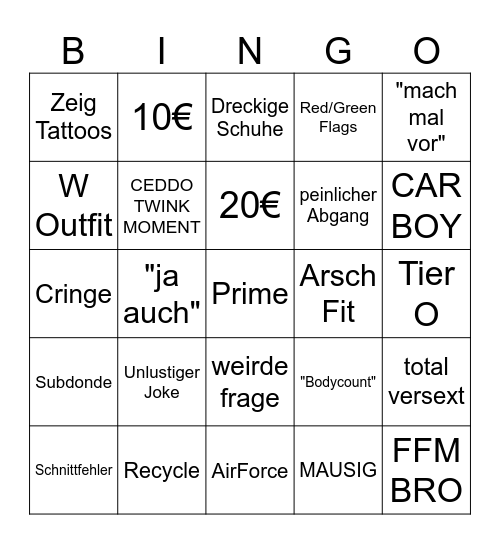 | B | I | N | G | O |
|---|---|---|---|---|
| Zeig Tattoos | 10€ | Dreckige Schuhe | Red/Green Flags | "mach mal vor" |
| W Outfit | CEDDO TWINK MOMENT | 20€ | peinlicher Abgang | CAR BOY |
| Cringe | "ja auch" | Prime | Arsch Fit | Tier O |
| Subdonde | Unlustiger Joke | weirde frage | "Bodycount" | total versext |
| Schnittfehler | Recycle | AirForce | MAUSIG | FFM BRO |